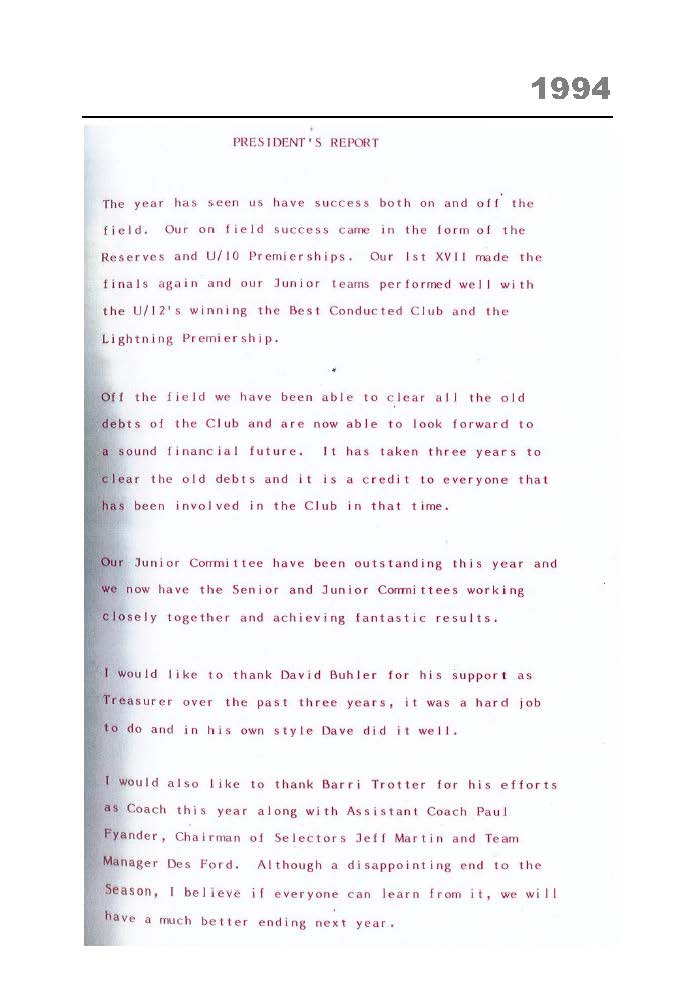 1994

PRESIDENT'S REPORT

The year has seen us have success both on and off the field. Our on field success came in the form of the Reserves and U/10 Premierships. Our 1st XVII made the finals again and our Junior teams performed well with the U/12's winning the Best Conducted Club and the Lightning Premiership.

Off the field we have been able to clear all the old debts of the Club and are now able to look forward to a sound financial future. It has taken three years to clear the old debts and it is a credit to everyone that has been involved in the Club in that time.

Our Junior Committee have been outstanding this year and we now have the Senior and Junior Committees working closely together and achieving fantastic results.

I would like to thank David Buhler for his support as Treasurer over the past three years, it was a hard job to do and in his own style Dave did it well.

I would also like to thank Barri Trotter for his efforts as Coach this year along with Assistant Coach Paul Fyander, Chairman of Selectors Jeff Martin and Team Manager Des Ford. Although a disappointing end to the Season, I believe if everyone can learn from it, we will have a much better ending next year.